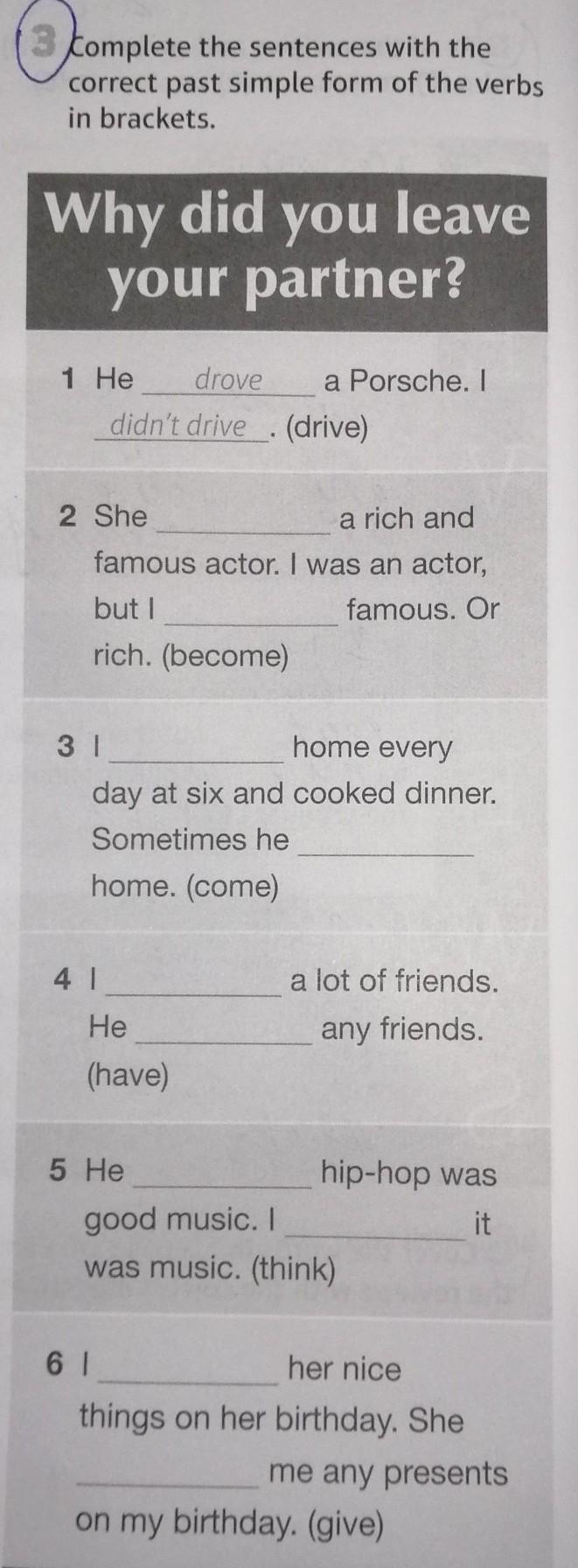 3 Complete the sentences with the correct past simple form of the verbs in brackets.

Why did you leave your partner?

1 He drove a Porsche. I didn't drive. (drive)

2 She ____ a rich and famous actor. I was an actor, but I ____ famous. Or rich. (become)

3 I ____ home every day at six and cooked dinner. Sometimes he ____ home. (come)

4 I ____ a lot of friends. He ____ any friends. (have)

5 He ____ hip-hop was good music. I ____ it was music. (think)

6 I ____ her nice things on her birthday. She ____ me any presents on my birthday. (give)